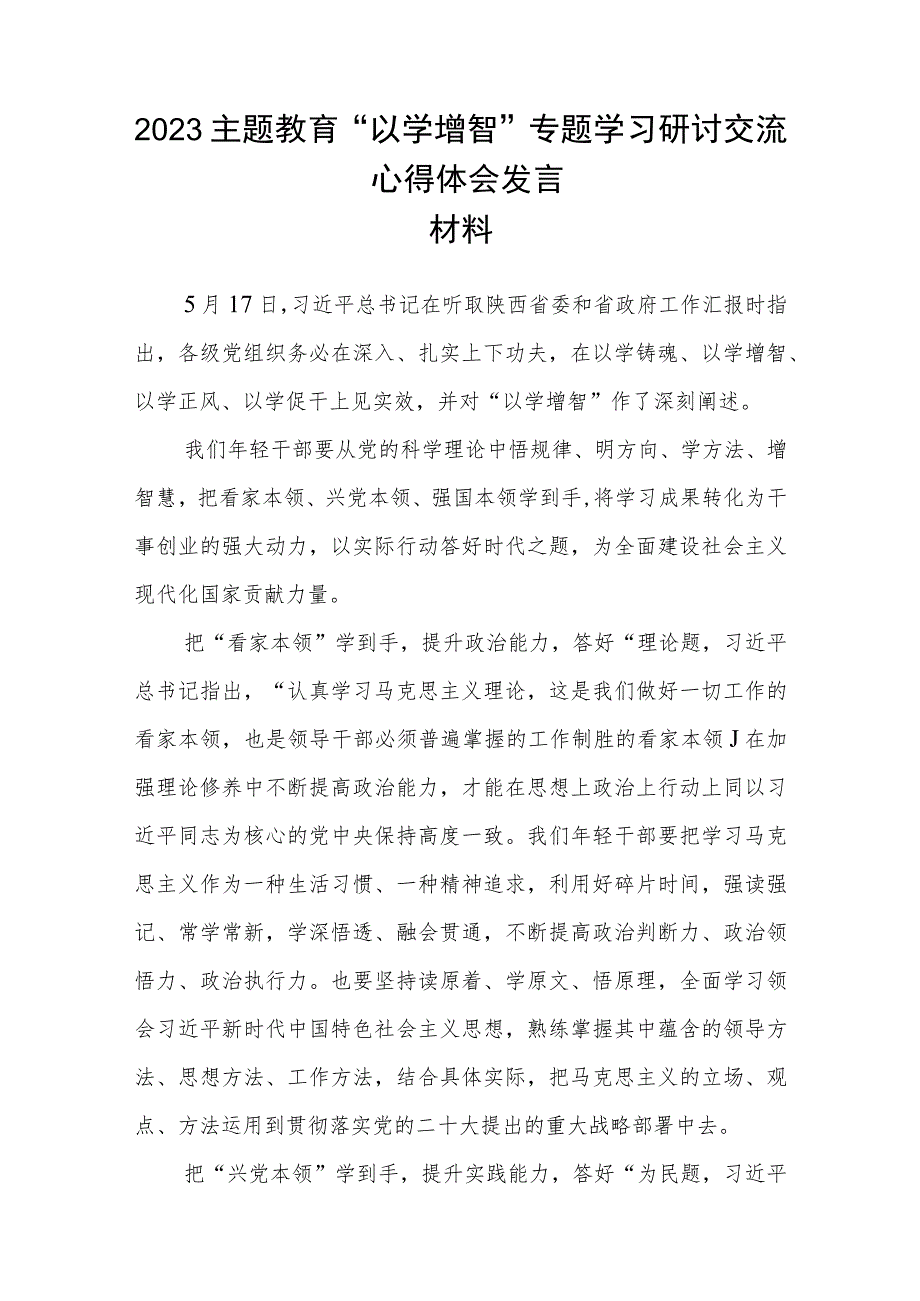 2023主题教育“以学增智”专题学习研讨交流心得体会发言材料

5月17日，习近平总书记在听取陕西省委和省政府工作汇报时指出，各级党组织务必在深入、扎实上下功夫，在以学铸魂、以学增智、以学正风、以学促干上见实效，并对“以学增智”作了深刻阐述。

我们年轻干部要从党的科学理论中悟规律、明方向、学方法、增智慧，把看家本领、兴党本领、强国本领学到手，将学习成果转化为干事创业的强大动力，以实际行动答好时代之题，为全面建设社会主义现代化国家贡献力量。

把“看家本领”学到手，提升政治能力，答好“理论题，习近平总书记指出，“认真学习马克思主义理论，这是我们做好一切工作的看家本领，也是领导干部必须普遍掌握的工作制胜的看家本领J在加强理论修养中不断提高政治能力，才能在思想上政治上行动上同以习近平同志为核心的党中央保持高度一致。我们年轻干部要把学习马克思主义作为一种生活习惯、一种精神追求，利用好碎片时间，强读强记、常学常新，学深悟透、融会贯通，不断提高政治判断力、政治领悟力、政治执行力。也要坚持读原着、学原文、悟原理，全面学习领会习近平新时代中国特色社会主义思想，熟练掌握其中蕴含的领导方法、思想方法、工作方法，结合具体实际，把马克思主义的立场、观点、方法运用到贯彻落实党的二十大提出的重大战略部署中去。

把“兴党本领”学到手，提升实践能力，答好“为民题，习近平